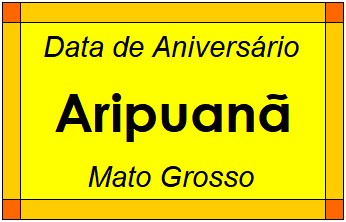 Data de Aniversário

Aripuanã

Mato Grosso